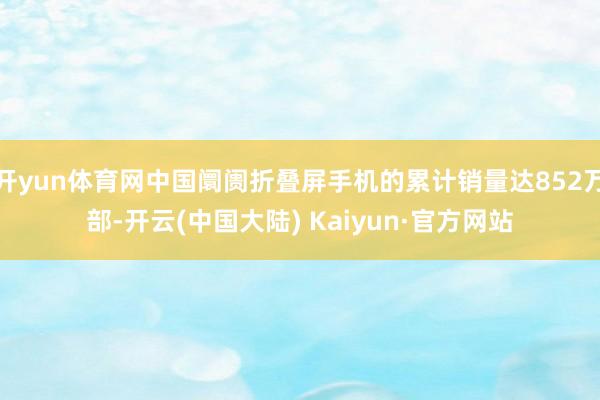 开yun体育网中国阛阓折叠屏手机的累计销量达852万部-开云(中国大陆) Kaiyun·官方网站